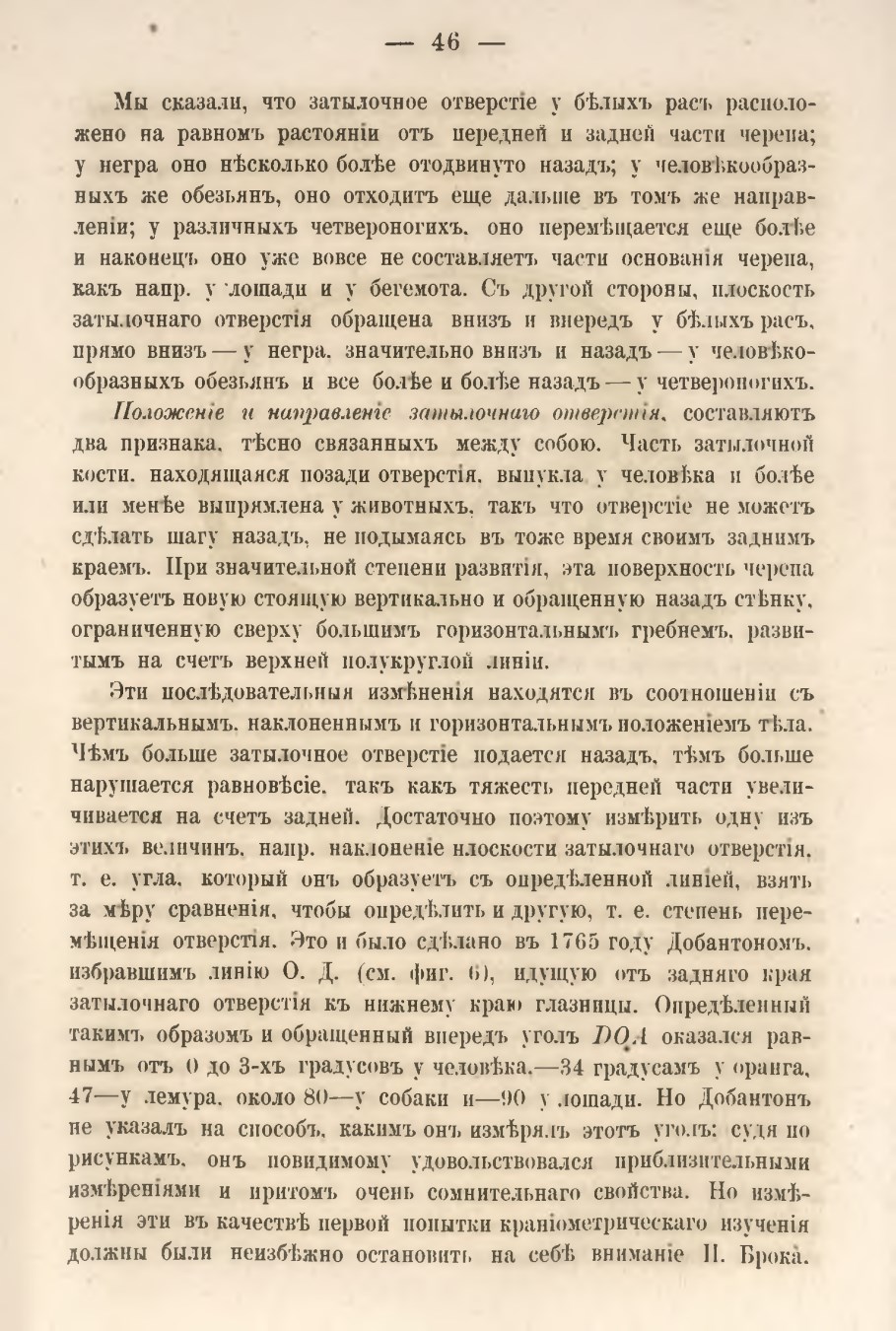 — 46 —

Мы сказали, что затылочное отверстіе у бѣлыхъ расъ расположено на равномъ растояніи отъ передней и задней части черепа; у негра оно нѣсколько болѣе отодвинуто назадъ; у человѣкообразныхъ же обезьянъ, оно отходитъ еще дальше въ томъ же направленіи; у различныхъ четвероногихъ, оно перемѣщается еще болѣе и наконецъ оно уже вовсе не составляетъ части основанія черепа, какъ напр. у лошади и у бегемота. Съ другой стороны, плоскость затылочнаго отверстія обращена внизъ и впередъ у бѣлыхъ расъ, прямо внизъ — у негра, значительно внизъ и назадъ — у человѣкообразныхъ обезьянъ и все болѣе и болѣе назадъ — у четвероногихъ.

Положеніе и направленіе затылочнаго отверстія, составляютъ два признака, тѣсно связанныхъ между собою. Часть затылочной кости, находящаяся позади отверстія, выпукла у человѣка и болѣе или менѣе выпрямлена у животныхъ, такъ что отверстіе не можетъ сдѣлать шагу назадъ, не подымаясь въ тоже время своимъ заднимъ краемъ. При значительной степени развитія, эта поверхность черепа образуетъ новую стоящую вертикально и обращенную назадъ стѣнку, ограниченную сверху большимъ горизонтальнымъ гребнемъ, развитымъ на счетъ верхней полукруглой линіи.

Эти послѣдовательныя измѣненія находятся въ соотношеніи съ вертикальнымъ, наклоненнымъ и горизонтальнымъ положеніемъ тѣла. Чѣмъ больше затылочное отверстіе подается назадъ, тѣмъ больше нарушается равновѣсіе, такъ какъ тяжесть передней части увеличивается на счетъ задней. Достаточно поэтому измѣрить одну изъ этихъ величинъ, напр. наклоненіе плоскости затылочнаго отверстія, т. е. угла, который онъ образуетъ съ опредѣленной линіей, взять за мѣру сравненія, чтобы опредѣлить и другую, т. е. степень перемѣщенія отверстія. Это и было сдѣлано въ 1765 году Добантономъ, избравшимъ линію О. Д. (см. фиг. 6), идущую отъ задняго края затылочнаго отверстія къ нижнему краю глазницы. Опредѣленный такимъ образомъ и обращенный впередъ уголъ $DOA$ оказался равнымъ отъ 0 до 3-хъ градусовъ у человѣка,—34 градусамъ у оранга, 47—у лемура, около 80—у собаки и—90 у лошади. Но Добантонъ не указалъ на способъ, какимъ онъ измѣрялъ этотъ уголъ: судя по рисункамъ, онъ повидимому удовольствовался приблизительными измѣреніями и притомъ очень сомнительнаго свойства. Но измѣренія эти въ качествѣ первой попытки краніометрическаго изученія должны были неизбѣжно остановить на себѣ вниманіе П. Брока.